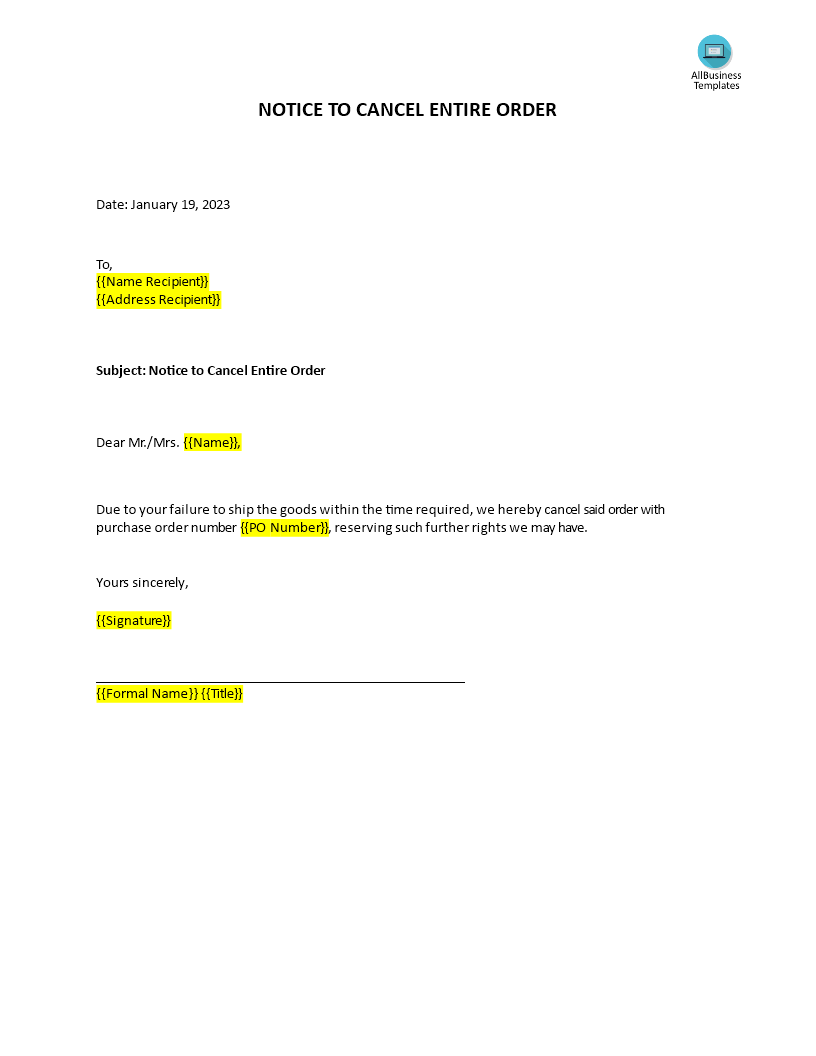 AllBusiness Templates

NOTICE TO CANCEL ENTIRE ORDER

Date: January 19, 2023

To,
{{Name Recipient}}
{{Address Recipient}}

Subject: Notice to Cancel Entire Order

Dear Mr./Mrs. {{Name}},

Due to your failure to ship the goods within the time required, we hereby cancel said order with purchase order number {{PO Number}}, reserving such further rights we may have.

Yours sincerely,

{{Signature}}

{{Formal Name}} {{Title}}